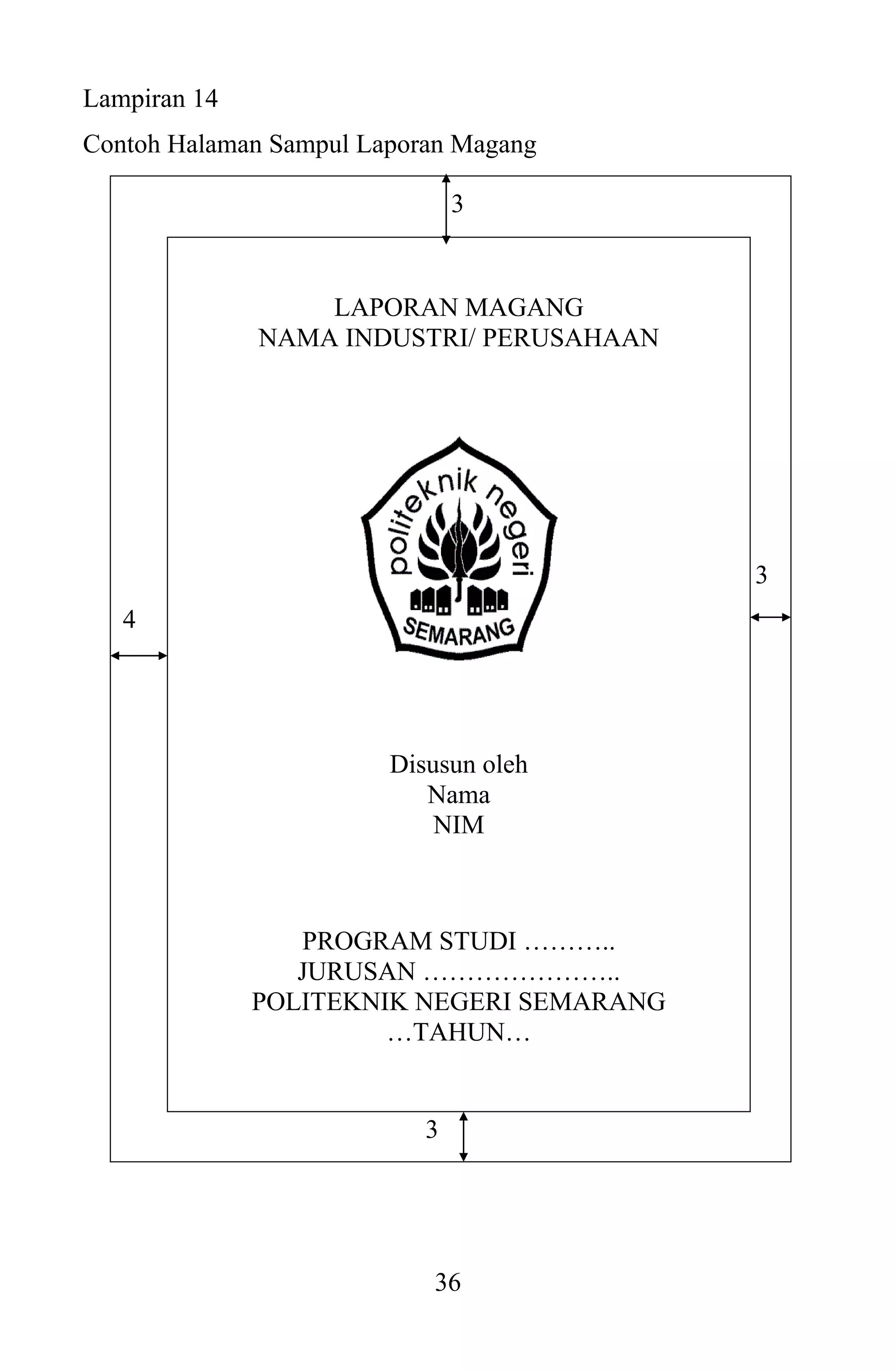 Lampiran 14

Contoh Halaman Sampul Laporan Magang

3

LAPORAN MAGANG
NAMA INDUSTRI/ PERUSAHAAN

politeknik negeri
SEMARANG

3

4

Disusun oleh
Nama
NIM

PROGRAM STUDI ………..
JURUSAN …………………..
POLITEKNIK NEGERI SEMARANG
…TAHUN…

3

36